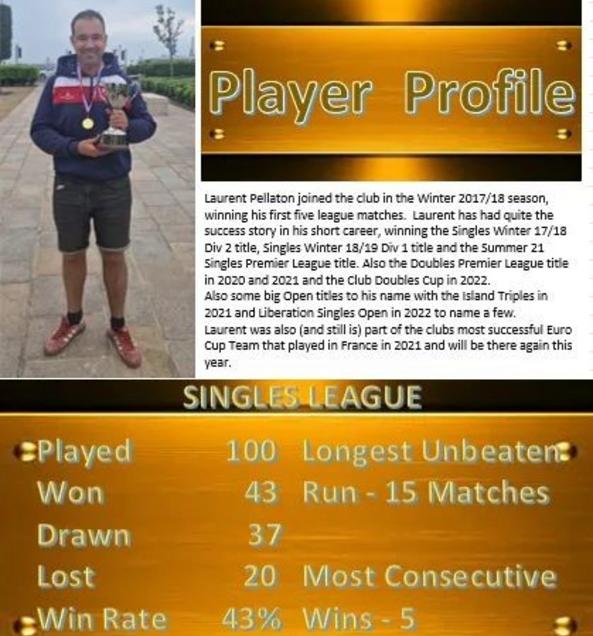 Player Profile

Laurent Pellaton joined the club in the Winter 2017/18 season, winning his first five league matches. Laurent has had quite the success story in his short career, winning the Singles Winter 17/18 Div 2 title, Singles Winter 18/19 Div 1 title and the Summer 21 Singles Premier League title. Also the Doubles Premier League title in 2020 and 2021 and the Club Doubles Cup in 2022.
Also some big Open titles to his name with the Island Triples in 2021 and Liberation Singles Open in 2022 to name a few.
Laurent was also (and still is) part of the clubs most successful Euro Cup Team that played in France in 2021 and will be there again this year.

SINGLES LEAGUE

Played 100
Won 43
Drawn 37
Lost 20
Win Rate 43%

Longest Unbeaten Run - 15 Matches

Most Consecutive Wins - 5